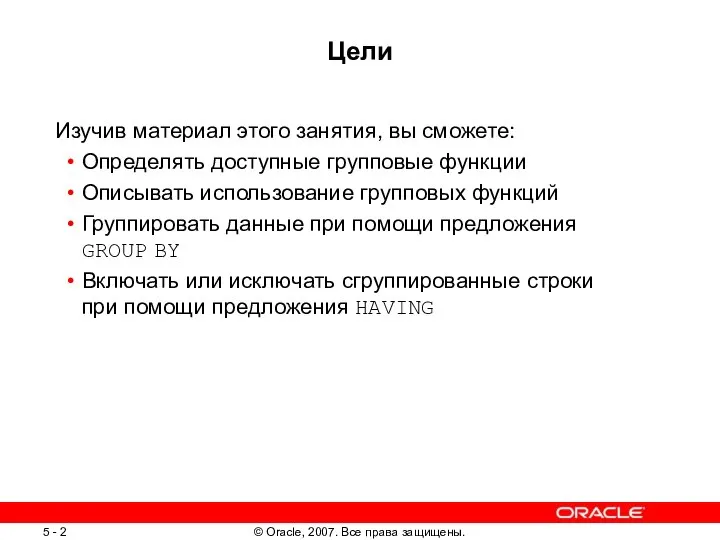 Цели

Изучив материал этого занятия, вы сможете:

• Определять доступные групповые функции
• Описывать использование групповых функций
• Группировать данные при помощи предложения GROUP BY
• Включать или исключать сгруппированные строки при помощи предложения HAVING

ORACLE

5 - 2

© Oracle, 2007. Все права защищены.